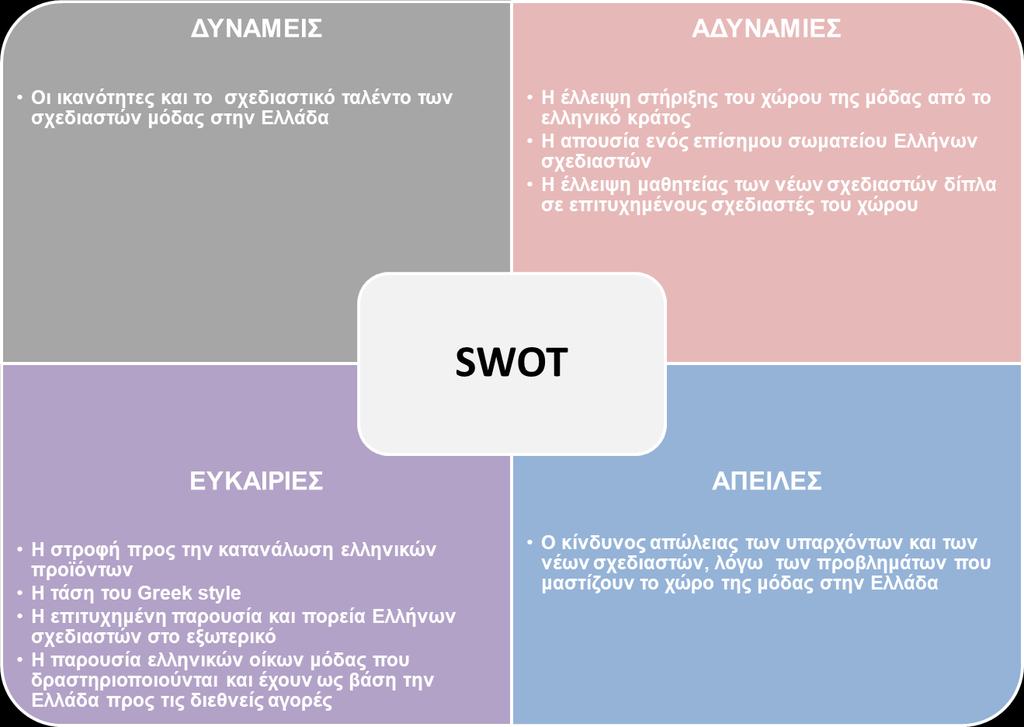 ΔΥΝΑΜΕΙΣ

• Οι ικανότητες και το σχεδιαστικό ταλέντο των σχεδιαστών μόδας στην Ελλάδα

ΑΔΥΝΑΜΙΕΣ

• Η έλλειψη στήριξης του χώρου της μόδας από το ελληνικό κράτος
• Η απουσία ενός επίσημου σωματείου Ελλήνων σχεδιαστών
• Η έλλειψη μαθητείας των νέων σχεδιαστών δίπλα σε επιτυχημένους σχεδιαστές του χώρου

SWOT

ΕΥΚΑΙΡΙΕΣ

• Η στροφή προς την κατανάλωση ελληνικών προϊόντων
• Η τάση του Greek style
• Η επιτυχημένη παρουσία και πορεία Ελλήνων σχεδιαστών στο εξωτερικό
• Η παρουσία ελληνικών οίκων μόδας που δραστηριοποιούνται και έχουν ως βάση την Ελλάδα προς τις διεθνείς αγορές

ΑΠΕΙΛΕΣ

• Ο κίνδυνος απώλειας των υπαρχόντων και των νέων σχεδιαστών, λόγω των προβλημάτων που μαστίζουν το χώρο της μόδας στην Ελλάδα